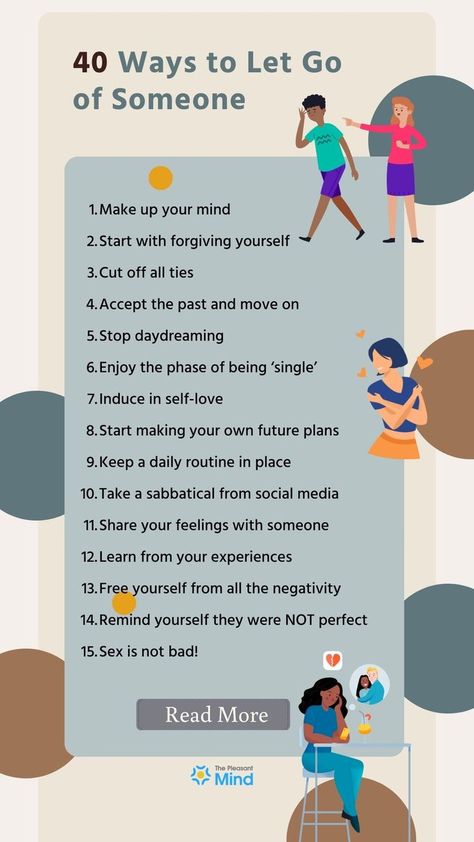 40 Ways to Let Go of Someone

1. Make up your mind
2. Start with forgiving yourself
3. Cut off all ties
4. Accept the past and move on
5. Stop daydreaming
6. Enjoy the phase of being 'single'
7. Induce in self-love
8. Start making your own future plans
9. Keep a daily routine in place
10. Take a sabbatical from social media
11. Share your feelings with someone
12. Learn from your experiences
13. Free yourself from all the negativity
14. Remind yourself they were NOT perfect
15. Sex is not bad!

Read More

The Pleasant Mind